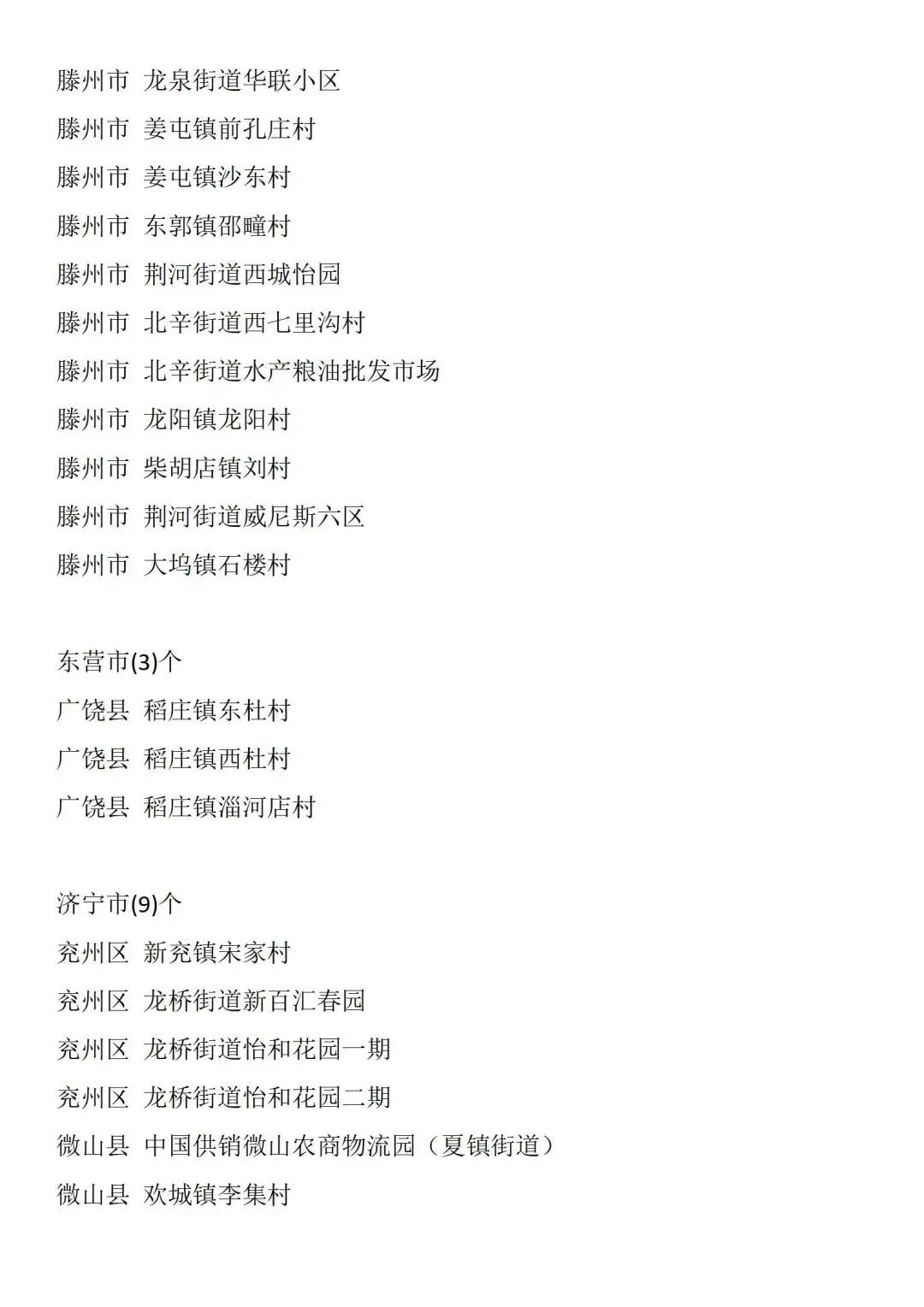 滕州市 龙泉街道华联小区
滕州市 姜屯镇前孔庄村
滕州市 姜屯镇沙东村
滕州市 东郭镇邵疃村
滕州市 荆河街道西城怡园
滕州市 北辛街道西七里沟村
滕州市 北辛街道水产粮油批发市场
滕州市 龙阳镇龙阳村
滕州市 柴胡店镇刘村
滕州市 荆河街道威尼斯六区
滕州市 大坞镇石楼村

东营市(3)个
广饶县 稻庄镇东杜村
广饶县 稻庄镇西杜村
广饶县 稻庄镇淄河店村

济宁市(9)个
兖州区 新兖镇宋家村
兖州区 龙桥街道新百汇春园
兖州区 龙桥街道怡和花园一期
兖州区 龙桥街道怡和花园二期
微山县 中国供销微山农商物流园（夏镇街道）
微山县 欢城镇李集村